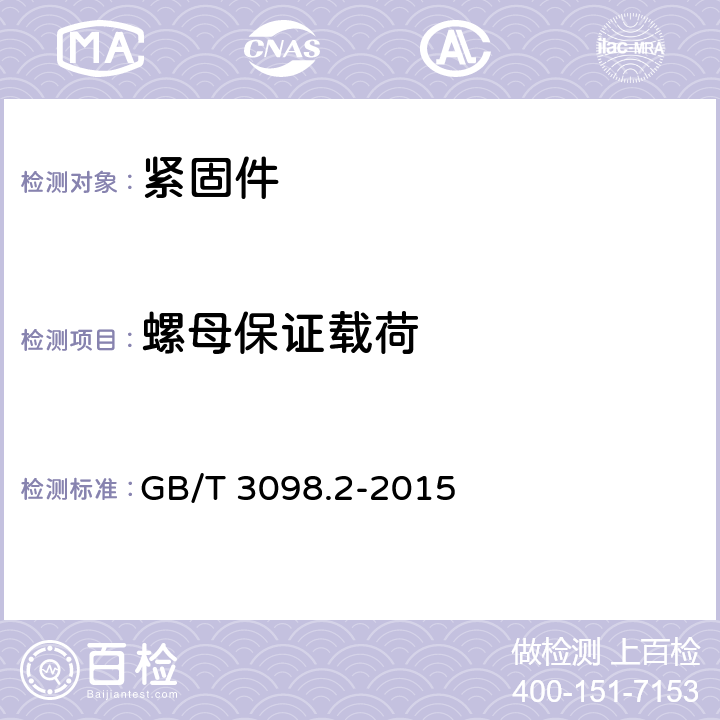 MA CNAS AC ilac-MRA

检测对象： 紧固件

检测项目： 螺母保证载荷

检测标准： GB/T 3098.2-2015

百检
Baijiantest.com

做检测 上百检
400-151-7153